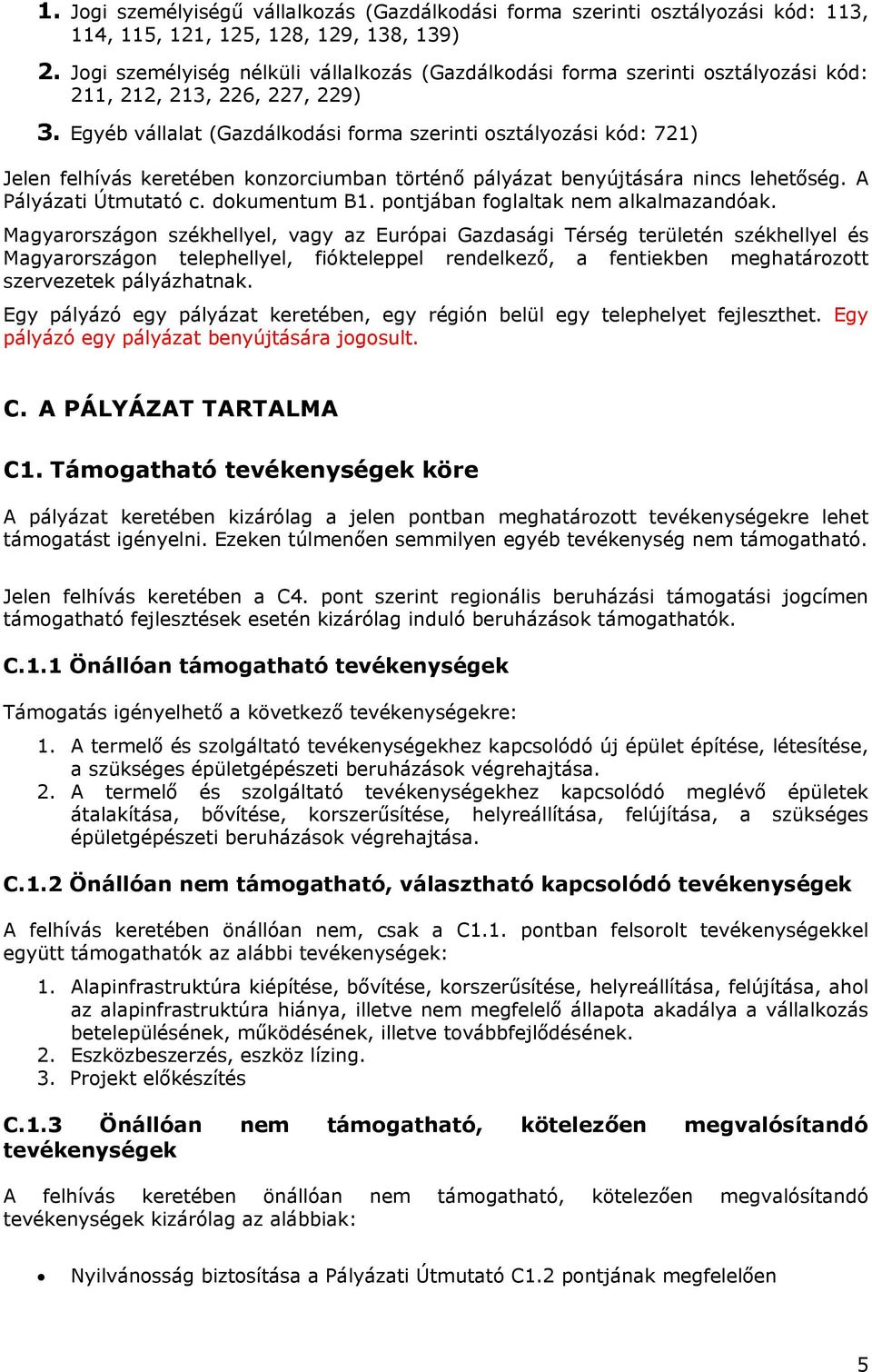 1. Jogi személyiségű vállalkozás (Gazdálkodási forma szerinti osztályozási kód: 113, 114, 115, 121, 125, 128, 129, 138, 139)

2. Jogi személyiség nélküli vállalkozás (Gazdálkodási forma szerinti osztályozási kód: 211, 212, 213, 226, 227, 229)

3. Egyéb vállalat (Gazdálkodási forma szerinti osztályozási kód: 721)

Jelen felhívás keretében konzorciumban történő pályázat benyújtására nincs lehetőség. A Pályázati Útmutató c. dokumentum B1. pontjában foglaltak nem alkalmazandóak.

Magyarországon székhellyel, vagy az Európai Gazdasági Térség területén székhellyel és Magyarországon telephellyel, fiókteleppel rendelkező, a fentiekben meghatározott szervezetek pályázhatnak.

Egy pályázó egy pályázat keretében, egy régión belül egy telephelyet fejleszthet. Egy pályázó egy pályázat benyújtására jogosult.

C. A PÁLYÁZAT TARTALMA

C1. Támogatható tevékenységek köre

A pályázat keretében kizárólag a jelen pontban meghatározott tevékenységekre lehet támogatást igényelni. Ezeken túlmenően semmilyen egyéb tevékenység nem támogatható.

Jelen felhívás keretében a C4. pont szerint regionális beruházási támogatási jogcímen támogatható fejlesztések esetén kizárólag induló beruházások támogathatók.

C.1.1 Önállóan támogatható tevékenységek

Támogatás igényelhető a következő tevékenységekre:

1. A termelő és szolgáltató tevékenységekhez kapcsolódó új épület építése, létesítése, a szükséges épületgépészeti beruházások végrehajtása.
2. A termelő és szolgáltató tevékenységekhez kapcsolódó meglévő épületek átalakítása, bővítése, korszerűsítése, helyreállítása, felújítása, a szükséges épületgépészeti beruházások végrehajtása.

C.1.2 Önállóan nem támogatható, választható kapcsolódó tevékenységek

A felhívás keretében önállóan nem, csak a C1.1. pontban felsorolt tevékenységekkel együtt támogathatók az alábbi tevékenységek:

1. Alapinfrastruktúra kiépítése, bővítése, korszerűsítése, helyreállítása, felújítása, ahol az alapinfrastruktúra hiánya, illetve nem megfelelő állapota akadálya a vállalkozás betelepülésének, működésének, illetve továbbfejlődésének.
2. Eszközbeszerzés, eszköz lízing.
3. Projekt előkészítés

C.1.3 Önállóan nem támogatható, kötelezően megvalósítandó tevékenységek

A felhívás keretében önállóan nem támogatható, kötelezően megvalósítandó tevékenységek kizárólag az alábbiak:

• Nyilvánosság biztosítása a Pályázati Útmutató C1.2 pontjának megfelelően

5